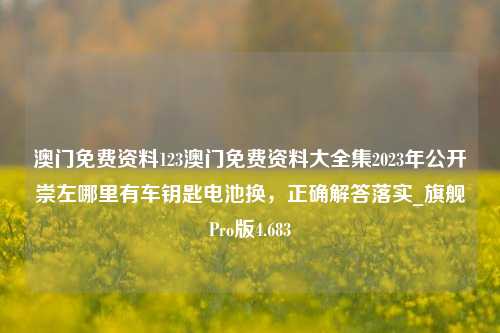 澳门免费资料123澳门免费资料大全集2023年公开崇左哪里有车钥匙电池换，正确解答落实_旗舰Pro版4.683